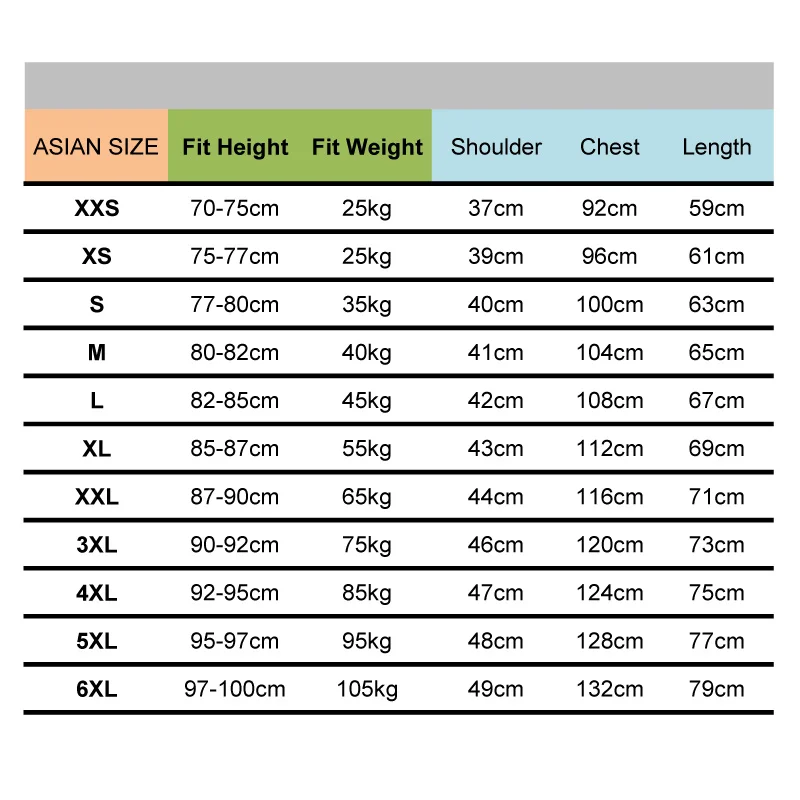 | ASIAN SIZE | Fit Height | Fit Weight | Shoulder | Chest | Length |
|---|---|---|---|---|---|
| XXS | 70-75cm | 25kg | 37cm | 92cm | 59cm |
| XS | 75-77cm | 25kg | 39cm | 96cm | 61cm |
| S | 77-80cm | 35kg | 40cm | 100cm | 63cm |
| M | 80-82cm | 40kg | 41cm | 104cm | 65cm |
| L | 82-85cm | 45kg | 42cm | 108cm | 67cm |
| XL | 85-87cm | 55kg | 43cm | 112cm | 69cm |
| XXL | 87-90cm | 65kg | 44cm | 116cm | 71cm |
| 3XL | 90-92cm | 75kg | 46cm | 120cm | 73cm |
| 4XL | 92-95cm | 85kg | 47cm | 124cm | 75cm |
| 5XL | 95-97cm | 95kg | 48cm | 128cm | 77cm |
| 6XL | 97-100cm | 105kg | 49cm | 132cm | 79cm |